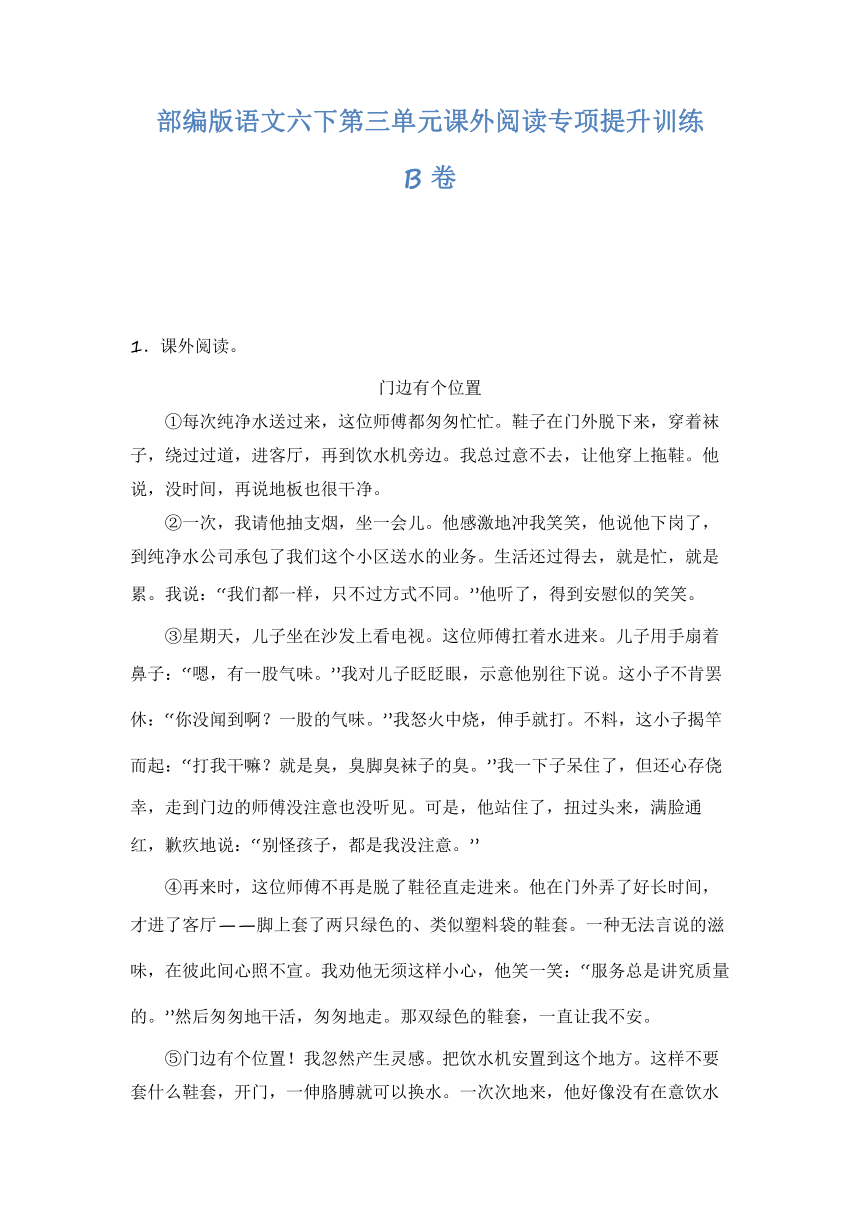 部编版语文六下第三单元课外阅读专项提升训练

B 卷

1．课外阅读。

门边有个位置

①每次纯净水送过来，这位师傅都匆匆忙忙。鞋子在门外脱下来，穿着袜子，绕过过道，进客厅，再到饮水机旁边。我总过意不去，让他穿上拖鞋。他说，没时间，再说地板也很干净。

②一次，我请他抽支烟，坐一会儿。他感激地冲我笑笑，他说他下岗了，到纯净水公司承包了我们这个小区送水的业务。生活还过得去，就是忙，就是累。我说：“我们都一样，只不过方式不同。”他听了，得到安慰似的笑笑。

③星期天，儿子坐在沙发上看电视。这位师傅扛着水进来。儿子用手扇着鼻子：“嗯，有一股气味。”我对儿子眨眨眼，示意他别往下说。这小子不肯罢休：“你没闻到啊？一股的气味。”我怒火中烧，伸手就打。不料，这小子揭竿而起：“打我干嘛？就是臭，臭脚臭袜子的臭。”我一下子呆住了，但还心存侥幸，走到门边的师傅没注意也没听见。可是，他站住了，扭过头来，满脸通红，歉疚地说：“别怪孩子，都是我没注意。”

④再来时，这位师傅不再是脱了鞋径直走进来。他在门外弄了好长时间，才进了客厅——脚上套了两只绿色的、类似塑料袋的鞋套。一种无法言说的滋味，在彼此间心照不宣。我劝他无须这样小心，他笑一笑：“服务总是讲究质量的。”然后匆匆地干活，匆匆地走。那双绿色的鞋套，一直让我不安。

⑤门边有个位置！我忽然产生灵感。把饮水机安置到这个地方。这样不要套什么鞋套，开门，一伸胳膊就可以换水。一次次地来，他好像没有在意饮水